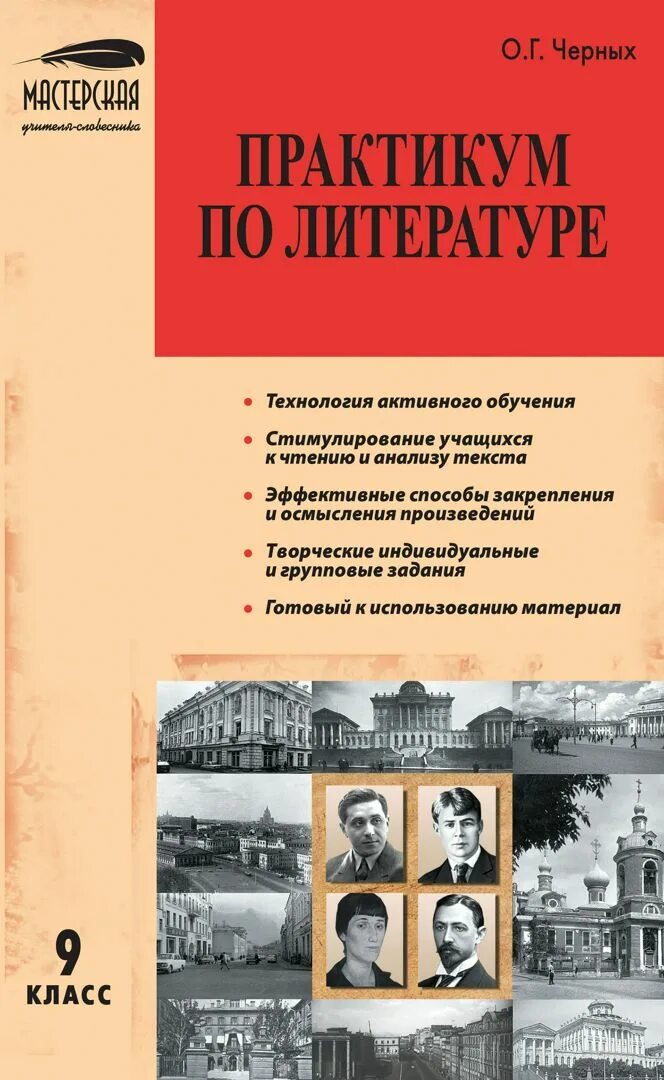 МАСТЕРСКАЯ
учителя-словесника

О.Г. Черных

ПРАКТИКУМ ПО ЛИТЕРАТУРЕ

• Технология активного обучения
• Стимулирование учащихся к чтению и анализу текста
• Эффективные способы закрепления и осмысления произведений
• Творческие индивидуальные и групповые задания
• Готовый к использованию материал

9 КЛАСС